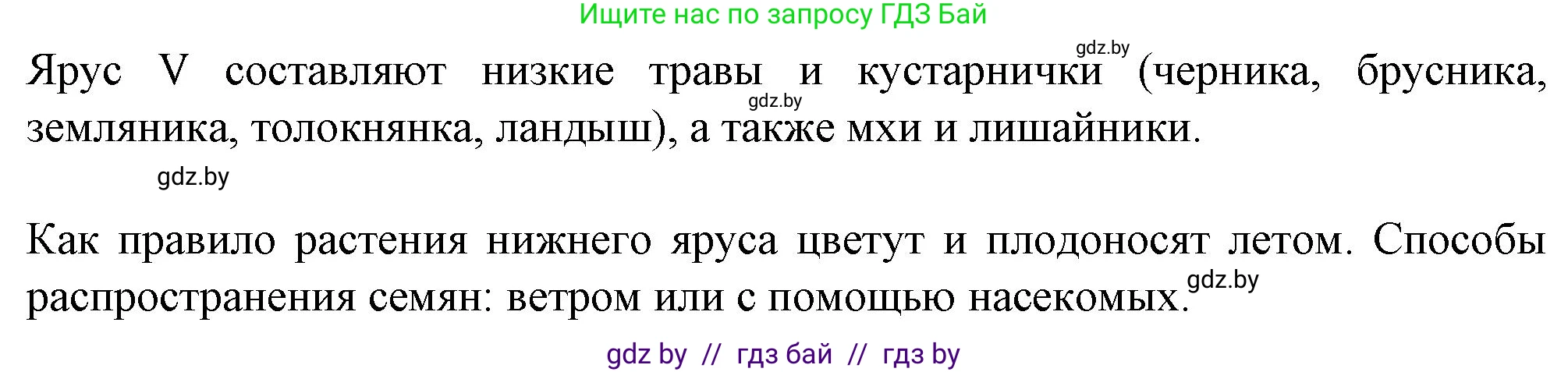 Ищите нас по запросу ГДЗ Бай

gdz.by

Ярус V составляют низкие травы и кустарнички (черника, брусника, земляника, толокнянка, ландыш), а также мхи и лишайники.

gdz.by

gdz.by

Как правило растения нижнего яруса цветут и плодоносят летом. Способы распространения семян: ветром или с помощью насекомых.

gdz.by

gdz by // гдз бай // гдз by